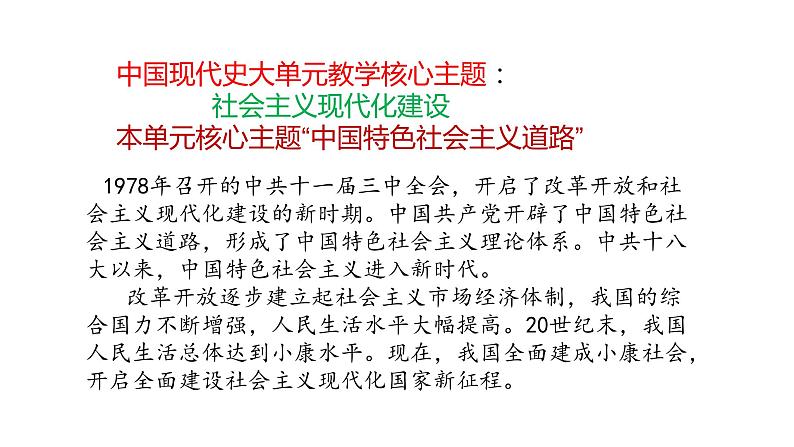 中国现代史大单元教学核心主题：
社会主义现代化建设
本单元核心主题“中国特色社会主义道路”

1978年召开的中共十一届三中全会，开启了改革开放和社会主义现代化建设的新时期。中国共产党开辟了中国特色社会主义道路，形成了中国特色社会主义理论体系。中共十八大以来，中国特色社会主义进入新时代。

改革开放逐步建立起社会主义市场经济体制，我国的综合国力不断增强，人民生活水平大幅提高。20世纪末，我国人民生活总体达到小康水平。现在，我国全面建成小康社会，开启全面建设社会主义现代化国家新征程。